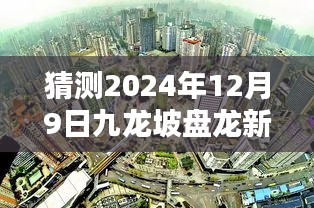 猜测2024年12月9日九龙坡盘龙新